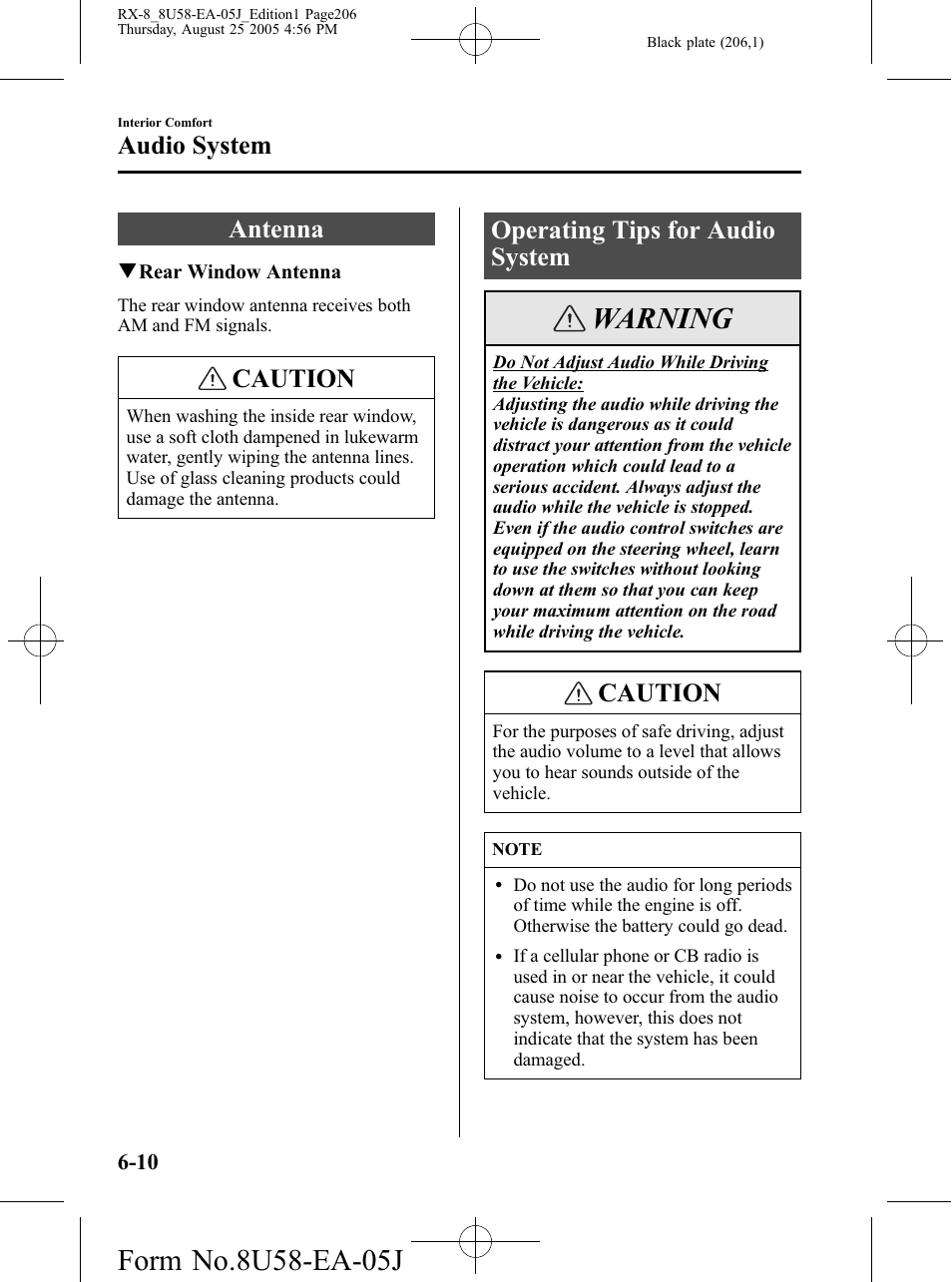 RX-8_8U58-EA-05J_Edition1 Page206
Thursday, August 25 2005 4:56 PM

Black plate (206,1)

Interior Comfort
Audio System

Antenna

▼Rear Window Antenna

The rear window antenna receives both AM and FM signals.

CAUTION

When washing the inside rear window, use a soft cloth dampened in lukewarm water, gently wiping the antenna lines. Use of glass cleaning products could damage the antenna.

Operating Tips for Audio System

WARNING

Do Not Adjust Audio While Driving the Vehicle:
Adjusting the audio while driving the vehicle is dangerous as it could distract your attention from the vehicle operation which could lead to a serious accident. Always adjust the audio while the vehicle is stopped. Even if the audio control switches are equipped on the steering wheel, learn to use the switches without looking down at them so that you can keep your maximum attention on the road while driving the vehicle.

CAUTION

For the purposes of safe driving, adjust the audio volume to a level that allows you to hear sounds outside of the vehicle.

NOTE

• Do not use the audio for long periods of time while the engine is off. Otherwise the battery could go dead.
• If a cellular phone or CB radio is used in or near the vehicle, it could cause noise to occur from the audio system, however, this does not indicate that the system has been damaged.

6-10

Form No.8U58-EA-05J